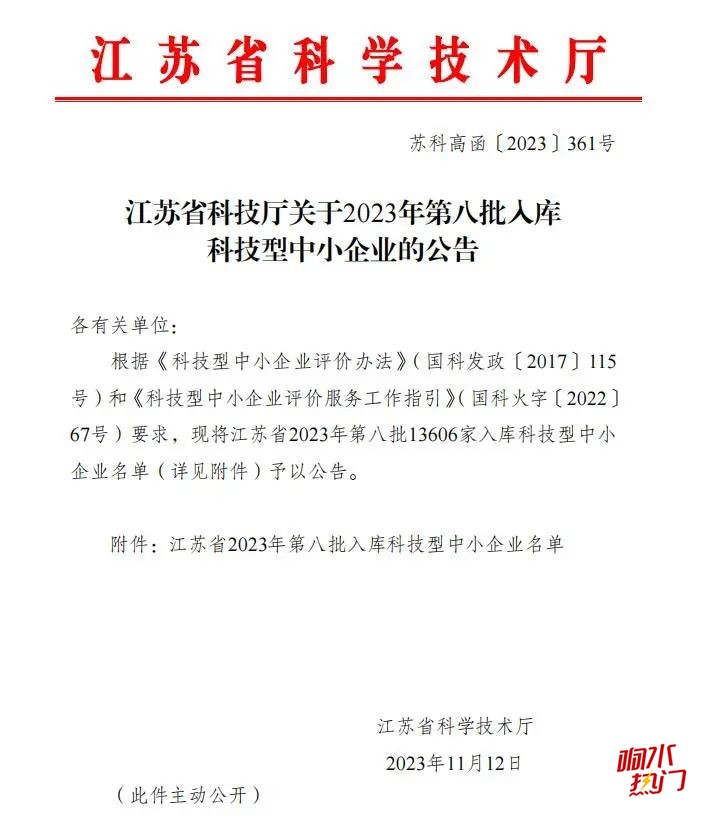 江苏省科学技术厅

苏科高函〔2023〕361号

江苏省科技厅关于2023年第八批入库科技型中小企业的公告

各有关单位：

根据《科技型中小企业评价办法》（国科发政〔2017〕115号）和《科技型中小企业评价服务工作指引》（国科火字〔2022〕67号）要求，现将江苏省2023年第八批13606家入库科技型中小企业名单（详见附件）予以公告。

附件：江苏省2023年第八批入库科技型中小企业名单

江苏省科学技术厅

2023年11月12日

（此件主动公开）

响水热门